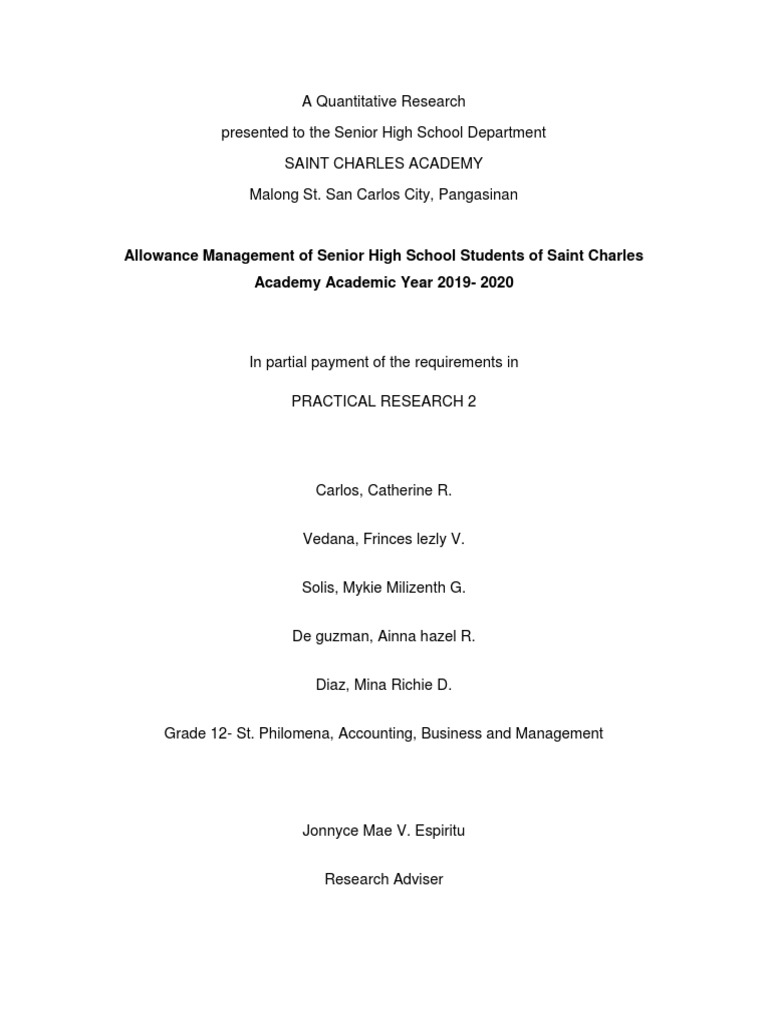 A Quantitative Research

presented to the Senior High School Department

SAINT CHARLES ACADEMY

Malong St. San Carlos City, Pangasinan

Allowance Management of Senior High School Students of Saint Charles Academy Academic Year 2019- 2020

In partial payment of the requirements in

PRACTICAL RESEARCH 2

Carlos, Catherine R.

Vedana, Frinces lezly V.

Solis, Mykie Milizenth G.

De guzman, Ainna hazel R.

Diaz, Mina Richie D.

Grade 12- St. Philomena, Accounting, Business and Management

Jonnyce Mae V. Espiritu

Research Adviser